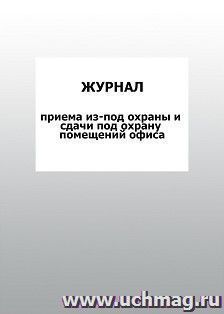 ЖУРНАЛ

приема из-под охраны и сдачи под охрану помещений офиса

www.uchmag.ru